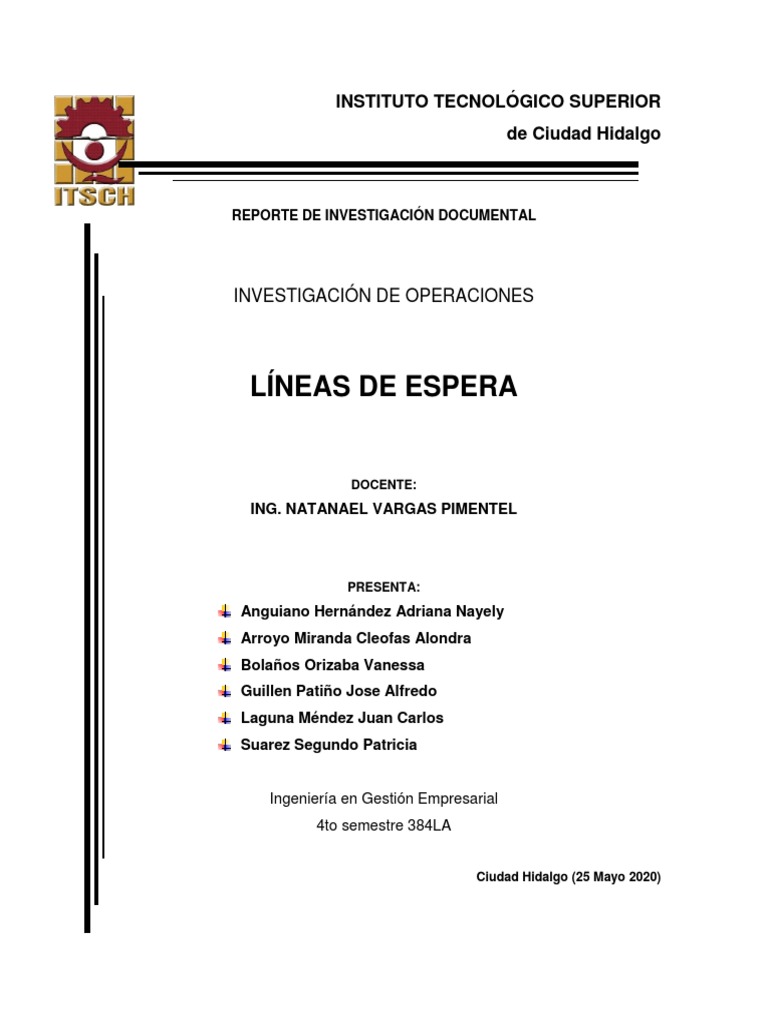 ITSCH

INSTITUTO TECNOLÓGICO SUPERIOR
de Ciudad Hidalgo

REPORTE DE INVESTIGACIÓN DOCUMENTAL

INVESTIGACIÓN DE OPERACIONES

LÍNEAS DE ESPERA

DOCENTE:
ING. NATANAEL VARGAS PIMENTEL

PRESENTA:
Anguiano Hernández Adriana Nayely
Arroyo Miranda Cleofas Alondra
Bolaños Orizaba Vanessa
Guillen Patiño Jose Alfredo
Laguna Méndez Juan Carlos
Suarez Segundo Patricia

Ingeniería en Gestión Empresarial
4to semestre 384LA

Ciudad Hidalgo (25 Mayo 2020)